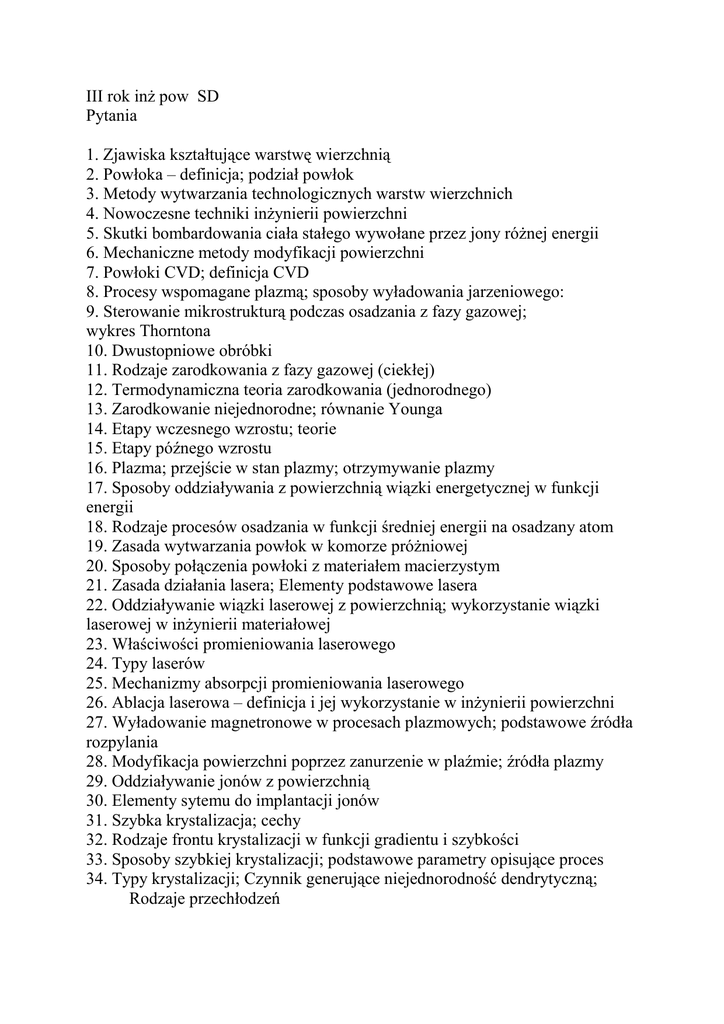 III rok inż pow SD
Pytania

1. Zjawiska kształtujące warstwę wierzchnią
2. Powłoka – definicja; podział powłok
3. Metody wytwarzania technologicznych warstw wierzchnich
4. Nowoczesne techniki inżynierii powierzchni
5. Skutki bombardowania ciała stałego wywołane przez jony różnej energii
6. Mechaniczne metody modyfikacji powierzchni
7. Powłoki CVD; definicja CVD
8. Procesy wspomagane plazmą; sposoby wyładowania jarzeniowego:
9. Sterowanie mikrostrukturą podczas osadzania z fazy gazowej; wykres Thorntona
10. Dwustopniowe obróbki
11. Rodzaje zarodkowania z fazy gazowej (ciekłej)
12. Termodynamiczna teoria zarodkowania (jednorodnego)
13. Zarodkowanie niejednorodne; równanie Younga
14. Etapy wczesnego wzrostu; teorie
15. Etapy późnego wzrostu
16. Plazma; przejście w stan plazmy; otrzymywanie plazmy
17. Sposoby oddziaływania z powierzchnią wiązki energetycznej w funkcji energii
18. Rodzaje procesów osadzania w funkcji średniej energii na osadzany atom
19. Zasada wytwarzania powłok w komorze próżniowej
20. Sposoby połączenia powłoki z materiałem macierzystym
21. Zasada działania lasera; Elementy podstawowe lasera
22. Oddziaływanie wiązki laserowej z powierzchnią; wykorzystanie wiązki laserowej w inżynierii materiałowej
23. Właściwości promieniowania laserowego
24. Typy laserów
25. Mechanizmy absorpcji promieniowania laserowego
26. Ablacja laserowa – definicja i jej wykorzystanie w inżynierii powierzchni
27. Wyładowanie magnetronowe w procesach plazmowych; podstawowe źródła rozpylania
28. Modyfikacja powierzchni poprzez zanurzenie w plaźmie; źródła plazmy
29. Oddziaływanie jonów z powierzchnią
30. Elementy sytemu do implantacji jonów
31. Szybka krystalizacja; cechy
32. Rodzaje frontu krystalizacji w funkcji gradientu i szybkości
33. Sposoby szybkiej krystalizacji; podstawowe parametry opisujące proces
34. Typy krystalizacji; Czynnik generujące niejednorodność dendrytyczną; Rodzaje przechłodzeń